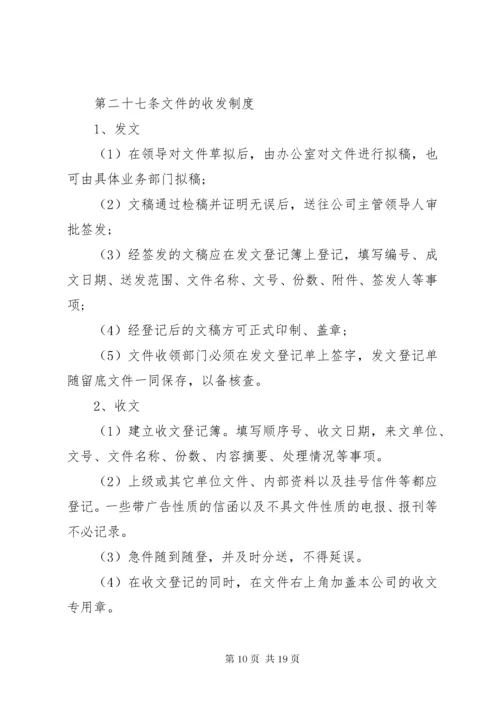 第二十七条文件的收发制度

1、发文

（1）在领导对文件草拟后，由办公室对文件进行拟稿，也可由具体业务部门拟稿；

（2）文稿通过检稿并证明无误后，送往公司主管领导人审批签发；

（3）经签发的文稿应在发文登记簿上登记，填写编号、成文日期、送发范围、文件名称、文号、份数、附件、签发人等事项；

（4）经登记后的文稿方可正式印制、盖章；

（5）文件收领部门必须在发文登记单上签字，发文登记单随留底文件一同保存，以备核查。

2、收文

（1）建立收文登记簿。填写顺序号、收文日期，来文单位、文号、文件名称、份数、内容摘要、处理情况等事项。

（2）上级或其它单位文件、内部资料以及挂号信件等都应登记。一些带广告性质的信函以及不具文件性质的电报、报刊等不必记录。

（3）急件随到随登，并及时分送，不得延误。

（4）在收文登记的同时，在文件右上角加盖本公司的收文专用章。

第 10 页 共 19 页